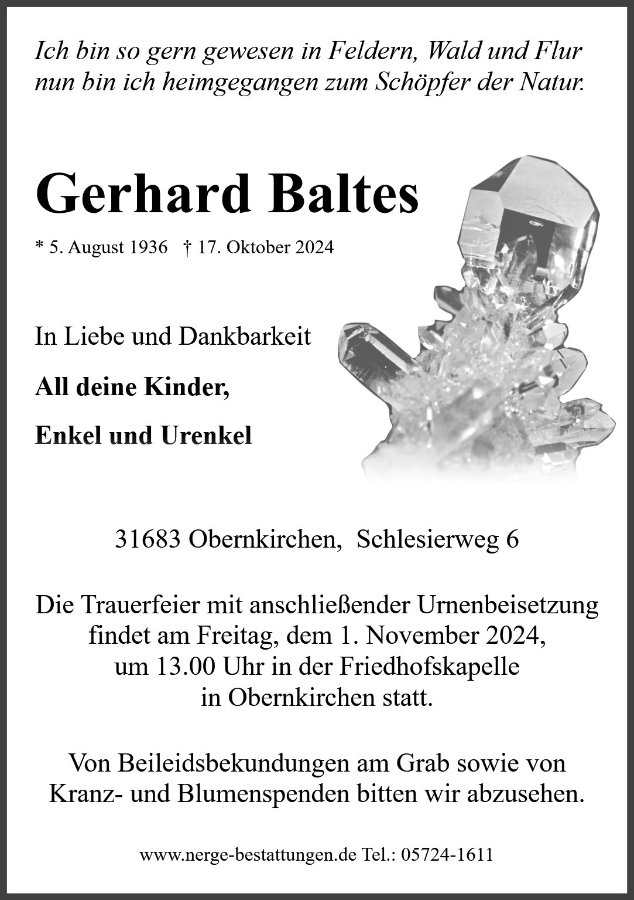 Ich bin so gern gewesen in Feldern, Wald und Flur
nun bin ich heimgegangen zum Schöpfer der Natur.

Gerhard Baltes

* 5. August 1936 † 17. Oktober 2024

In Liebe und Dankbarkeit

All deine Kinder,

Enkel und Urenkel

31683 Obernkirchen, Schlesierweg 6

Die Trauerfeier mit anschließender Urnenbeisetzung findet am Freitag, dem 1. November 2024, um 13.00 Uhr in der Friedhofskapelle in Obernkirchen statt.

Von Beileidsbekundungen am Grab sowie von Kranz- und Blumenspenden bitten wir abzusehen.

www.nerge-bestattungen.de Tel.: 05724-1611